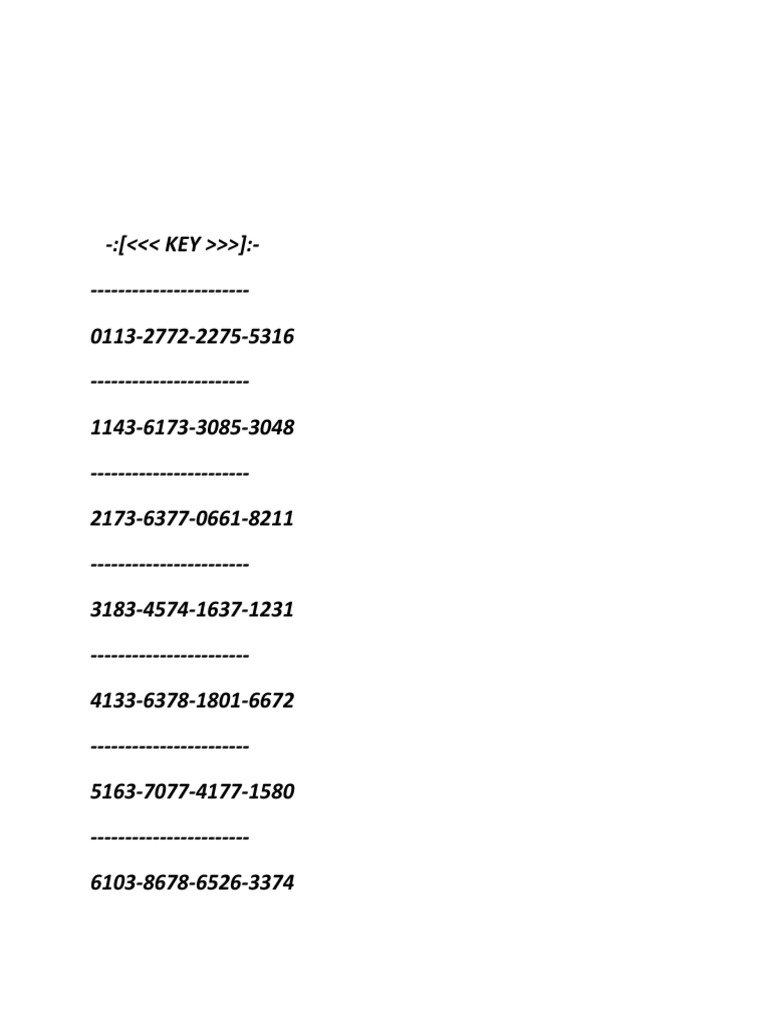 -:[<<< KEY >>>]:-

----------------------

0113-2772-2275-5316

----------------------

1143-6173-3085-3048

----------------------

2173-6377-0661-8211

----------------------

3183-4574-1637-1231

----------------------

4133-6378-1801-6672

----------------------

5163-7077-4177-1580

----------------------

6103-8678-6526-3374